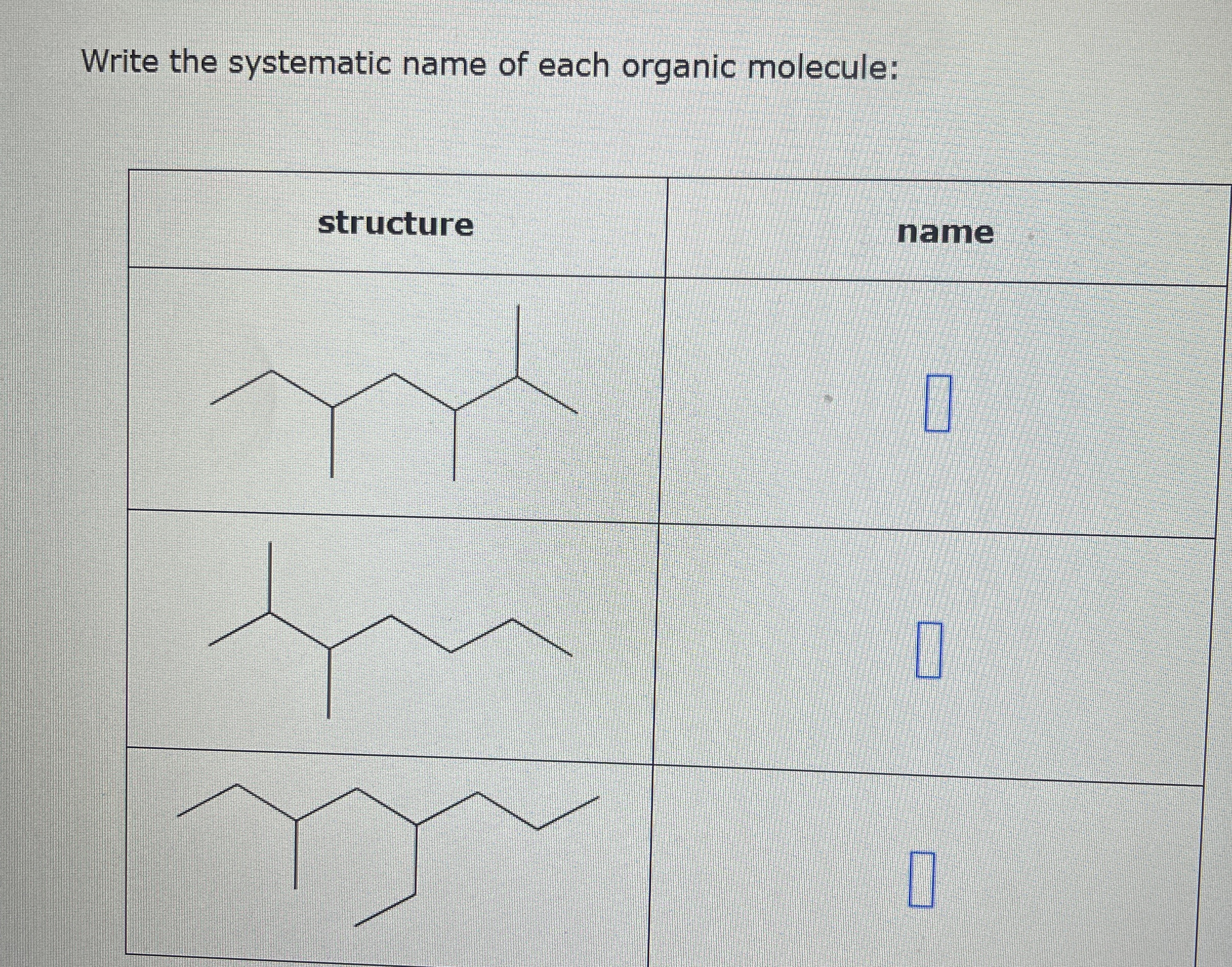 Write the systematic name of each organic molecule:

| structure | name |
|---|---|
| | |
| | |
| | |